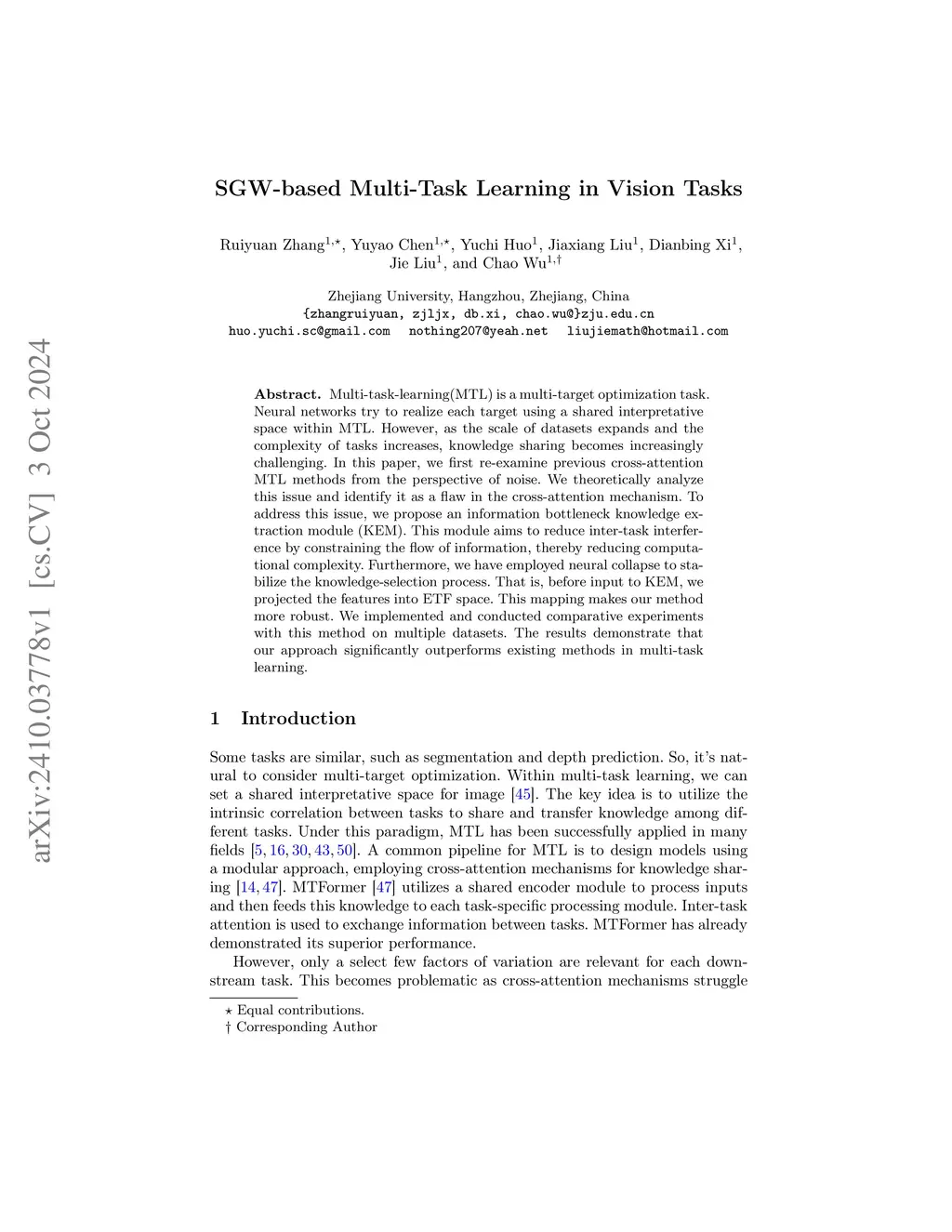 arXiv:2410.03778v1 [cs.CV] 3 Oct 2024

SGW-based Multi-Task Learning in Vision Tasks

Ruiyuan Zhang$^{1,\star}$, Yuyao Chen$^{1,\star}$, Yuchi Huo$^{1}$, Jiaxiang Liu$^{1}$, Dianbing Xi$^{1}$, Jie Liu$^{1}$, and Chao Wu$^{1,\dagger}$

Zhejiang University, Hangzhou, Zhejiang, China
{zhangruiyuan, zjljx, db.xi, chao.wu@}zju.edu.cn
huo.yuchi.sc@gmail.com nothing207@yeah.net liujiemath@hotmail.com

Abstract. Multi-task-learning(MTL) is a multi-target optimization task. Neural networks try to realize each target using a shared interpretative space within MTL. However, as the scale of datasets expands and the complexity of tasks increases, knowledge sharing becomes increasingly challenging. In this paper, we first re-examine previous cross-attention MTL methods from the perspective of noise. We theoretically analyze this issue and identify it as a flaw in the cross-attention mechanism. To address this issue, we propose an information bottleneck knowledge extraction module (KEM). This module aims to reduce inter-task interference by constraining the flow of information, thereby reducing computational complexity. Furthermore, we have employed neural collapse to stabilize the knowledge-selection process. That is, before input to KEM, we projected the features into ETF space. This mapping makes our method more robust. We implemented and conducted comparative experiments with this method on multiple datasets. The results demonstrate that our approach significantly outperforms existing methods in multi-task learning.

1 Introduction

Some tasks are similar, such as segmentation and depth prediction. So, it's natural to consider multi-target optimization. Within multi-task learning, we can set a shared interpretative space for image [45]. The key idea is to utilize the intrinsic correlation between tasks to share and transfer knowledge among different tasks. Under this paradigm, MTL has been successfully applied in many fields [5, 16, 30, 43, 50]. A common pipeline for MTL is to design models using a modular approach, employing cross-attention mechanisms for knowledge sharing [14, 47]. MTFormer [47] utilizes a shared encoder module to process inputs and then feeds this knowledge to each task-specific processing module. Inter-task attention is used to exchange information between tasks. MTFormer has already demonstrated its superior performance.

However, only a select few factors of variation are relevant for each downstream task. This becomes problematic as cross-attention mechanisms struggle

$\star$ Equal contributions.
$\dagger$ Corresponding Author